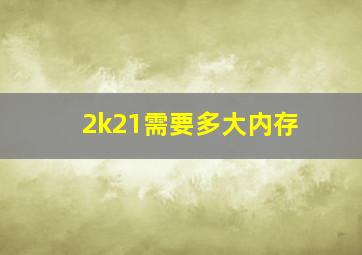 2k21需要多大内存